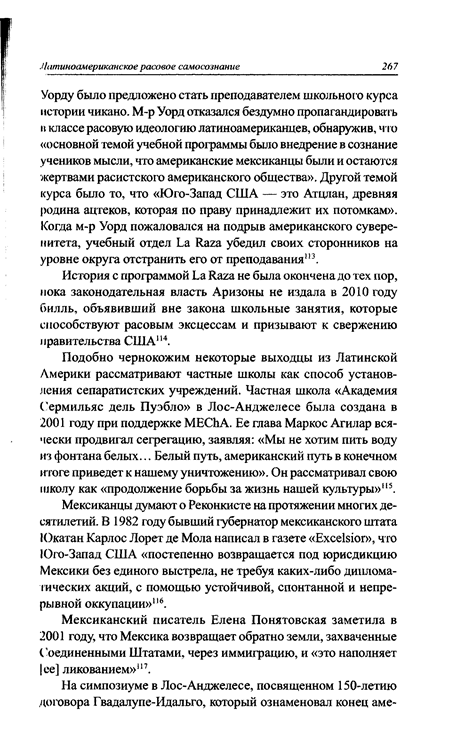 Латиноамериканское расовое самосознание 267

Уорду было предложено стать преподавателем школьного курса истории чикано. М-р Уорд отказался бездумно пропагандировать в классе расовую идеологию латиноамериканцев, обнаружив, что «основной темой учебной программы было внедрение в сознание учеников мысли, что американские мексиканцы были и остаются жертвами расистского американского общества». Другой темой курса было то, что «Юго-Запад США — это Атцлан, древняя родина ацтеков, которая по праву принадлежит их потомкам». Когда м-р Уорд пожаловался на подрыв американского суверенитета, учебный отдел La Raza убедил своих сторонников на уровне округа отстранить его от преподавания$^{113}$.

История с программой La Raza не была окончена до тех пор, пока законодательная власть Аризоны не издала в 2010 году билль, объявивший вне закона школьные занятия, которые способствуют расовым эксцессам и призывают к свержению правительства США$^{114}$.

Подобно чернокожим некоторые выходцы из Латинской Америки рассматривают частные школы как способ установления сепаратистских учреждений. Частная школа «Академия Сермильяс дель Пуэбло» в Лос-Анджелесе была создана в 2001 году при поддержке MEChA. Ее глава Маркос Агилар всячески продвигал сегрегацию, заявляя: «Мы не хотим пить воду из фонтана белых… Белый путь, американский путь в конечном итоге приведет к нашему уничтожению». Он рассматривал свою школу как «продолжение борьбы за жизнь нашей культуры»$^{115}$.

Мексиканцы думают о Реконкисте на протяжении многих десятилетий. В 1982 году бывший губернатор мексиканского штата Юкатан Карлос Лорет де Мола написал в газете «Excelsior», что Юго-Запад США «постепенно возвращается под юрисдикцию Мексики без единого выстрела, не требуя каких-либо дипломатических акций, с помощью устойчивой, спонтанной и непрерывной оккупации»$^{116}$.

Мексиканский писатель Елена Понятовская заметила в 2001 году, что Мексика возвращает обратно земли, захваченные Соединенными Штатами, через иммиграцию, и «это наполняет [ее] ликованием»$^{117}$.

На симпозиуме в Лос-Анджелесе, посвященном 150-летию договора Гвадалупе-Идальго, который ознаменовал конец аме-